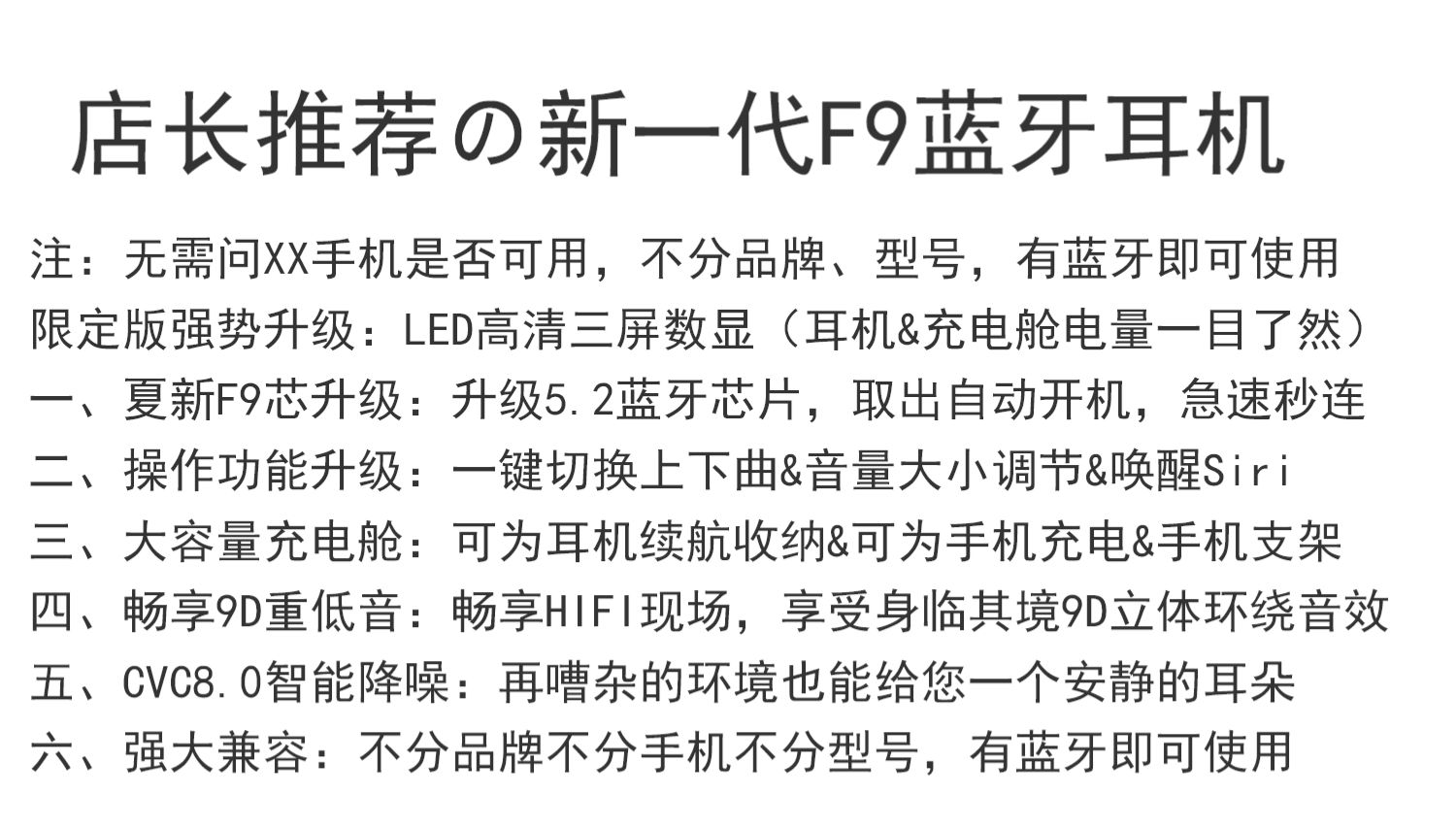 店长推荐の新一代F9蓝牙耳机

注：无需问XX手机是否可用，不分品牌、型号，有蓝牙即可使用

限定版强势升级：LED高清三屏数显（耳机&充电舱电量一目了然）

一、夏新F9芯升级：升级5.2蓝牙芯片，取出自动开机，急速秒连

二、操作功能升级：一键切换上下曲&音量大小调节&唤醒Siri

三、大容量充电舱：可为耳机续航收纳&可为手机充电&手机支架

四、畅享9D重低音：畅享HIFI现场，享受身临其境9D立体环绕音效

五、CVC8.0智能降噪：再嘈杂的环境也能给您一个安静的耳朵

六、强大兼容：不分品牌不分手机不分型号，有蓝牙即可使用